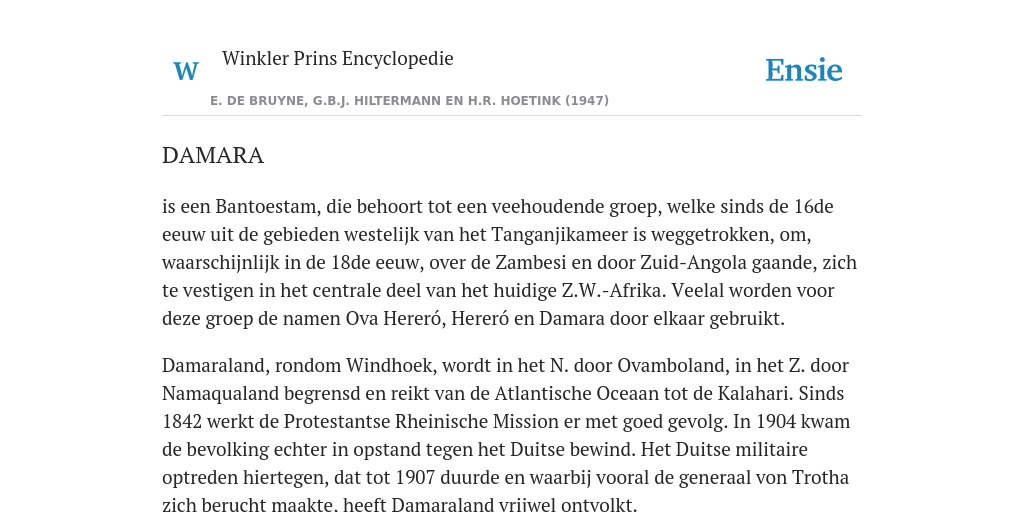 W Winkler Prins Encyclopedie

Ensie

E. DE BRUYNE, G.B.J. HILTERMANN EN H.R. HOETINK (1947)

DAMARA

is een Bantoestam, die behoort tot een veehoudende groep, welke sinds de 16de eeuw uit de gebieden westelijk van het Tanganjikameer is weggetrokken, om, waarschijnlijk in de 18de eeuw, over de Zambesi en door Zuid-Angola gaande, zich te vestigen in het centrale deel van het huidige Z.W.-Afrika. Veelal worden voor deze groep de namen Ova Hereró, Hereró en Damara door elkaar gebruikt.

Damaraland, rondom Windhoek, wordt in het N. door Ovamboland, in het Z. door Namaqualand begrensd en reikt van de Atlantische Oceaan tot de Kalahari. Sinds 1842 werkt de Protestantse Rheinische Mission er met goed gevolg. In 1904 kwam de bevolking echter in opstand tegen het Duitse bewind. Het Duitse militaire optreden hiertegen, dat tot 1907 duurde en waarbij vooral de generaal von Trotha zich berucht maakte, heeft Damaraland vrijwel ontvolkt.